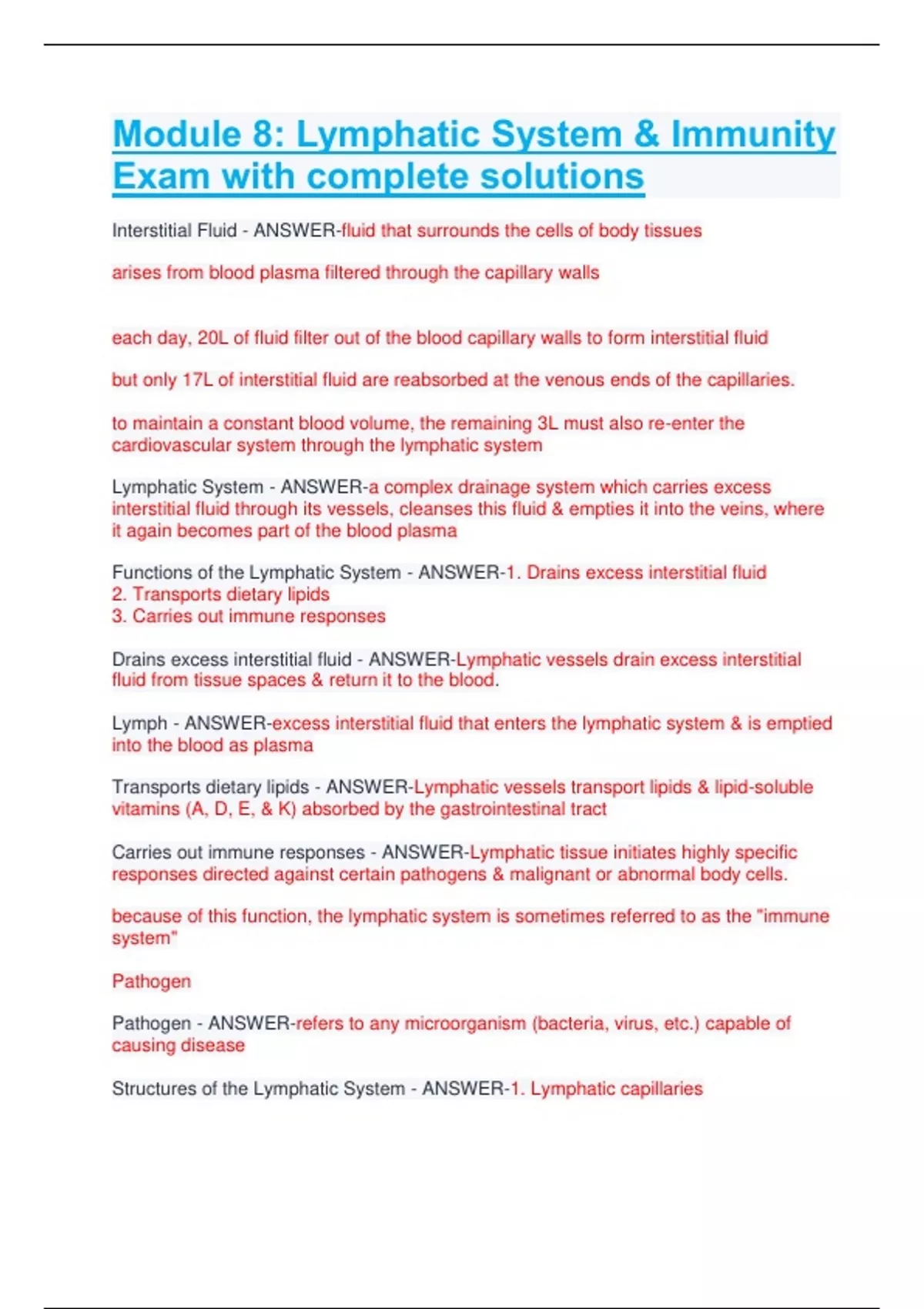 Module 8: Lymphatic System & Immunity Exam with complete solutions

Interstitial Fluid - ANSWER-fluid that surrounds the cells of body tissues

arises from blood plasma filtered through the capillary walls

each day, 20L of fluid filter out of the blood capillary walls to form interstitial fluid

but only 17L of interstitial fluid are reabsorbed at the venous ends of the capillaries.

to maintain a constant blood volume, the remaining 3L must also re-enter the cardiovascular system through the lymphatic system

Lymphatic System - ANSWER-a complex drainage system which carries excess interstitial fluid through its vessels, cleanses this fluid & empties it into the veins, where it again becomes part of the blood plasma

Functions of the Lymphatic System - ANSWER-1. Drains excess interstitial fluid
2. Transports dietary lipids
3. Carries out immune responses

Drains excess interstitial fluid - ANSWER-Lymphatic vessels drain excess interstitial fluid from tissue spaces & return it to the blood.

Lymph - ANSWER-excess interstitial fluid that enters the lymphatic system & is emptied into the blood as plasma

Transports dietary lipids - ANSWER-Lymphatic vessels transport lipids & lipid-soluble vitamins (A, D, E, & K) absorbed by the gastrointestinal tract

Carries out immune responses - ANSWER-Lymphatic tissue initiates highly specific responses directed against certain pathogens & malignant or abnormal body cells.

because of this function, the lymphatic system is sometimes referred to as the "immune system"

Pathogen

Pathogen - ANSWER-refers to any microorganism (bacteria, virus, etc.) capable of causing disease

Structures of the Lymphatic System - ANSWER-1. Lymphatic capillaries